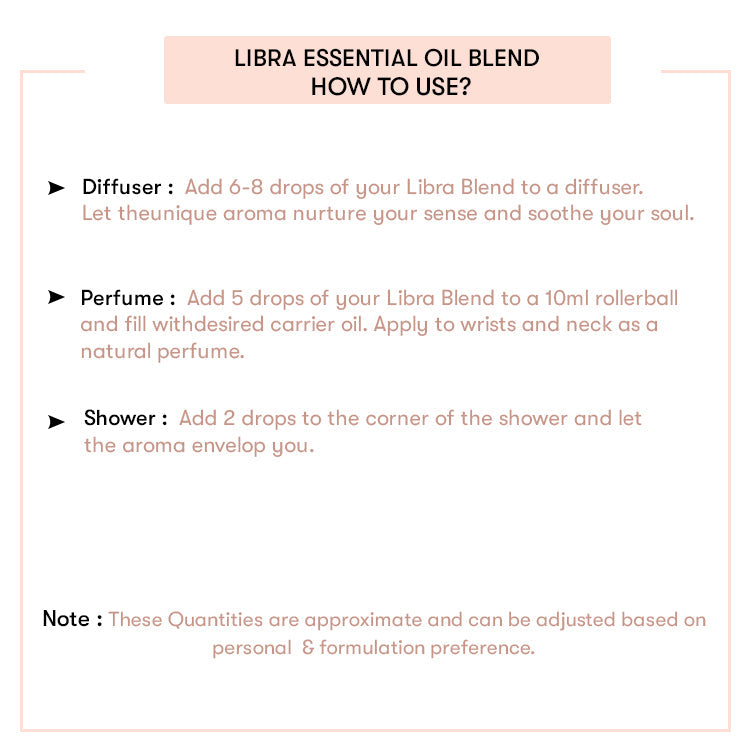 LIBRA ESSENTIAL OIL BLEND
HOW TO USE?

➤ Diffuser : Add 6-8 drops of your Libra Blend to a diffuser. Let theunique aroma nurture your sense and soothe your soul.

➤ Perfume : Add 5 drops of your Libra Blend to a 10ml rollerball and fill withdesired carrier oil. Apply to wrists and neck as a natural perfume.

➤ Shower : Add 2 drops to the corner of the shower and let the aroma envelop you.

Note : These Quantities are approximate and can be adjusted based on personal & formulation preference.